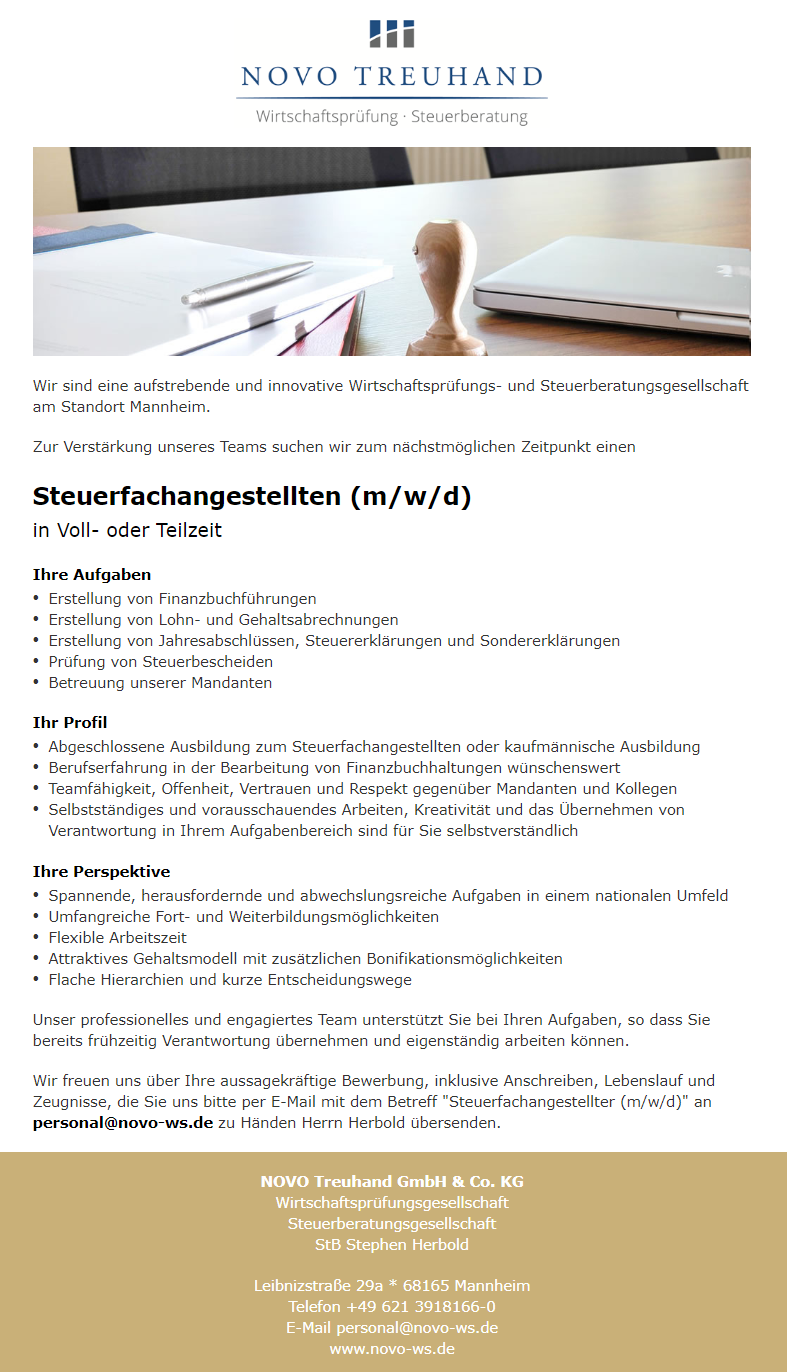 NOVO TREUHAND
Wirtschaftsprüfung · Steuerberatung

Wir sind eine aufstrebende und innovative Wirtschaftsprüfungs- und Steuerberatungsgesellschaft am Standort Mannheim.

Zur Verstärkung unseres Teams suchen wir zum nächstmöglichen Zeitpunkt einen

Steuerfachangestellten (m/w/d)
in Voll- oder Teilzeit

Ihre Aufgaben
• Erstellung von Finanzbuchführungen
• Erstellung von Lohn- und Gehaltsabrechnungen
• Erstellung von Jahresabschlüssen, Steuererklärungen und Sondererklärungen
• Prüfung von Steuerbescheiden
• Betreuung unserer Mandanten

Ihr Profil
• Abgeschlossene Ausbildung zum Steuerfachangestellten oder kaufmännische Ausbildung
• Berufserfahrung in der Bearbeitung von Finanzbuchhaltungen wünschenswert
• Teamfähigkeit, Offenheit, Vertrauen und Respekt gegenüber Mandanten und Kollegen
• Selbstständiges und vorausschauendes Arbeiten, Kreativität und das Übernehmen von Verantwortung in Ihrem Aufgabenbereich sind für Sie selbstverständlich

Ihre Perspektive
• Spannende, herausfordernde und abwechslungsreiche Aufgaben in einem nationalen Umfeld
• Umfangreiche Fort- und Weiterbildungsmöglichkeiten
• Flexible Arbeitszeit
• Attraktives Gehaltsmodell mit zusätzlichen Bonifikationsmöglichkeiten
• Flache Hierarchien und kurze Entscheidungswege

Unser professionelles und engagiertes Team unterstützt Sie bei Ihren Aufgaben, so dass Sie bereits frühzeitig Verantwortung übernehmen und eigenständig arbeiten können.

Wir freuen uns über Ihre aussagekräftige Bewerbung, inklusive Anschreiben, Lebenslauf und Zeugnisse, die Sie uns bitte per E-Mail mit dem Betreff "Steuerfachangestellter (m/w/d)" an personal@novo-ws.de zu Händen Herrn Herbold übersenden.

NOVO Treuhand GmbH & Co. KG
Wirtschaftsprüfungsgesellschaft
Steuerberatungsgesellschaft
StB Stephen Herbold

Leibnizstraße 29a * 68165 Mannheim
Telefon +49 621 3918166-0
E-Mail personal@novo-ws.de
www.novo-ws.de